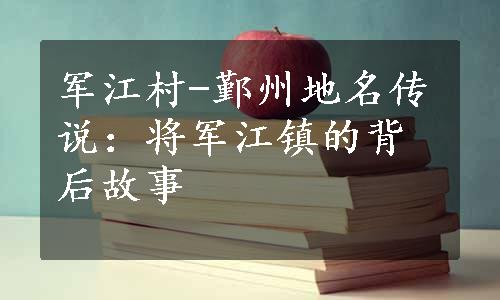 军江村-鄞州地名传说：将军江镇的背后故事